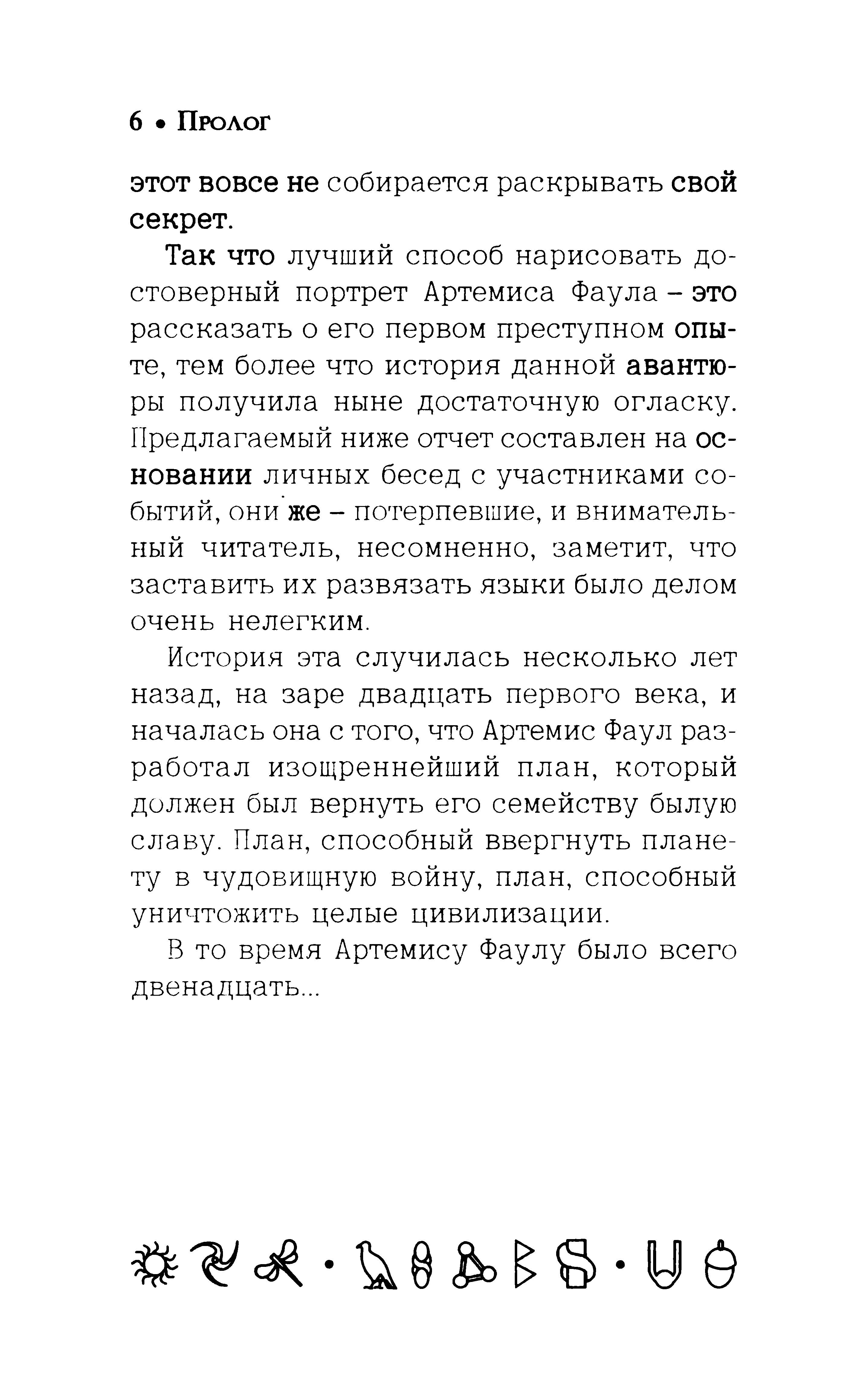 6 • Пролог

этот вовсе не собирается раскрывать свой секрет.

Так что лучший способ нарисовать достоверный портрет Артемиса Фаула – это рассказать о его первом преступном опыте, тем более что история данной авантюры получила ныне достаточную огласку. Предлагаемый ниже отчет составлен на основании личных бесед с участниками событий, они же – потерпевшие, и внимательный читатель, несомненно, заметит, что заставить их развязать языки было делом очень нелегким.

История эта случилась несколько лет назад, на заре двадцать первого века, и началась она с того, что Артемис Фаул разработал изощреннейший план, который должен был вернуть его семейству былую славу. План, способный ввергнуть планету в чудовищную войну, план, способный уничтожить целые цивилизации.

В то время Артемису Фаулу было всего двенадцать...